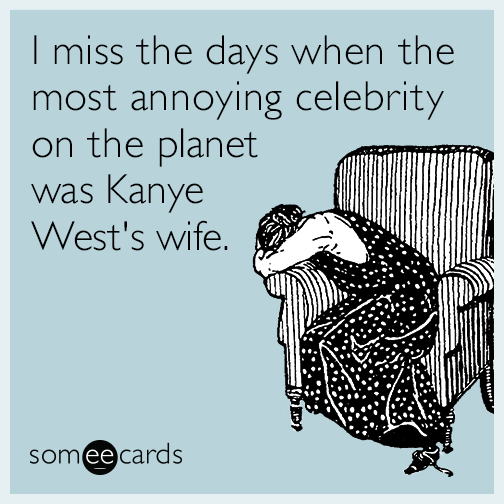 I miss the days when the most annoying celebrity on the planet was Kanye West's wife.

someecards